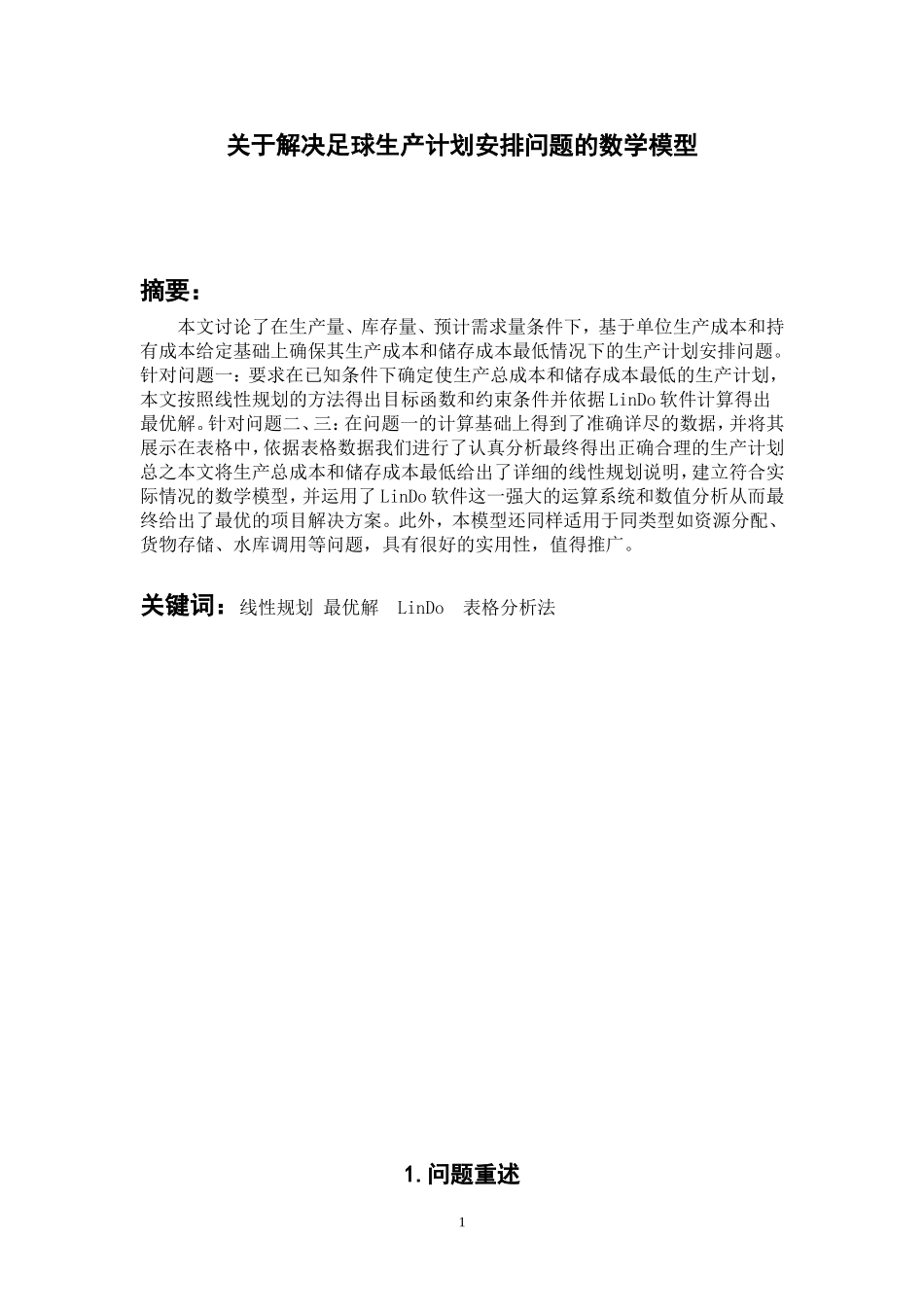 关于解决足球生产计划安排问题的数学模型

摘要：

本文讨论了在生产量、库存量、预计需求量条件下，基于单位生产成本和持有成本给定基础上确保其生产成本和储存成本最低情况下的生产计划安排问题。针对问题一：要求在已知条件下确定使生产总成本和储存成本最低的生产计划，本文按照线性规划的方法得出目标函数和约束条件并依据LinDo软件计算得出最优解。针对问题二、三：在问题一的计算基础上得到了准确详尽的数据，并将其展示在表格中，依据表格数据我们进行了认真分析最终得出正确合理的生产计划总之本文将生产总成本和储存成本最低给出了详细的线性规划说明，建立符合实际情况的数学模型，并运用了LinDo软件这一强大的运算系统和数值分析从而最终给出了最优的项目解决方案。此外，本模型还同样适用于同类型如资源分配、货物存储、水库调用等问题，具有很好的实用性，值得推广。

关键词：线性规划 最优解 LinDo 表格分析法

1.问题重述

1